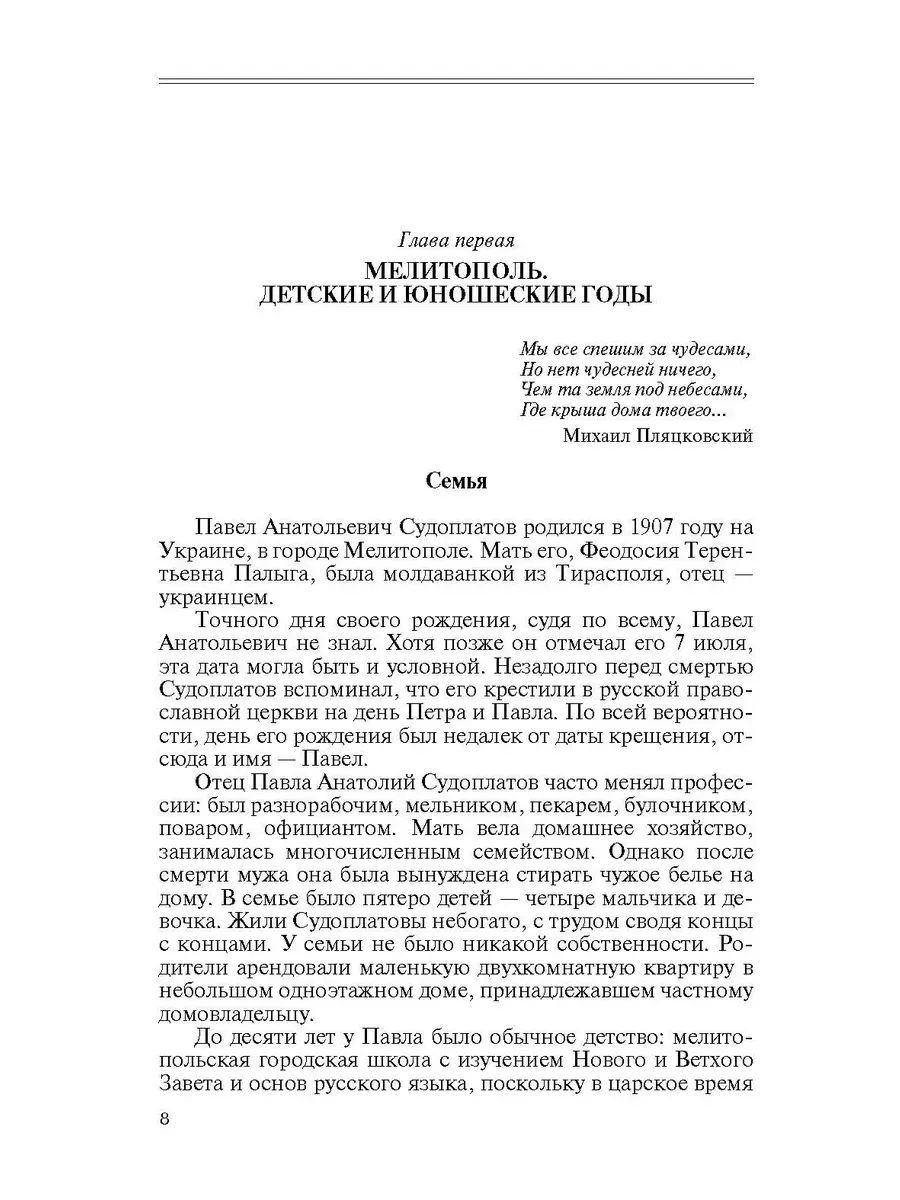 Глава первая

МЕЛИТОПОЛЬ.
ДЕТСКИЕ И ЮНОШЕСКИЕ ГОДЫ

Мы все спешим за чудесами,
Но нет чудесней ничего,
Чем та земля под небесами,
Где крыша дома твоего...
Михаил Пляцковский

Семья

Павел Анатольевич Судоплатов родился в 1907 году на Украине, в городе Мелитополе. Мать его, Феодосия Терентьевна Палыга, была молдаванкой из Тирасполя, отец — украинцем.

Точного дня своего рождения, судя по всему, Павел Анатольевич не знал. Хотя позже он отмечал его 7 июля, эта дата могла быть и условной. Незадолго перед смертью Судоплатов вспоминал, что его крестили в русской православной церкви на день Петра и Павла. По всей вероятности, день его рождения был недалек от даты крещения, отсюда и имя — Павел.

Отец Павла Анатолий Судоплатов часто менял профессии: был разнорабочим, мельником, пекарем, булочником, поваром, официантом. Мать вела домашнее хозяйство, занималась многочисленным семейством. Однако после смерти мужа она была вынуждена стирать чужое белье на дому. В семье было пятеро детей — четыре мальчика и девочка. Жили Судоплатовы небогато, с трудом сводя концы с концами. У семьи не было никакой собственности. Родители арендовали маленькую двухкомнатную квартиру в небольшом одноэтажном доме, принадлежавшем частному домовладельцу.

До десяти лет у Павла было обычное детство: мелитопольская городская школа с изучением Нового и Ветхого Завета и основ русского языка, поскольку в царское время

8